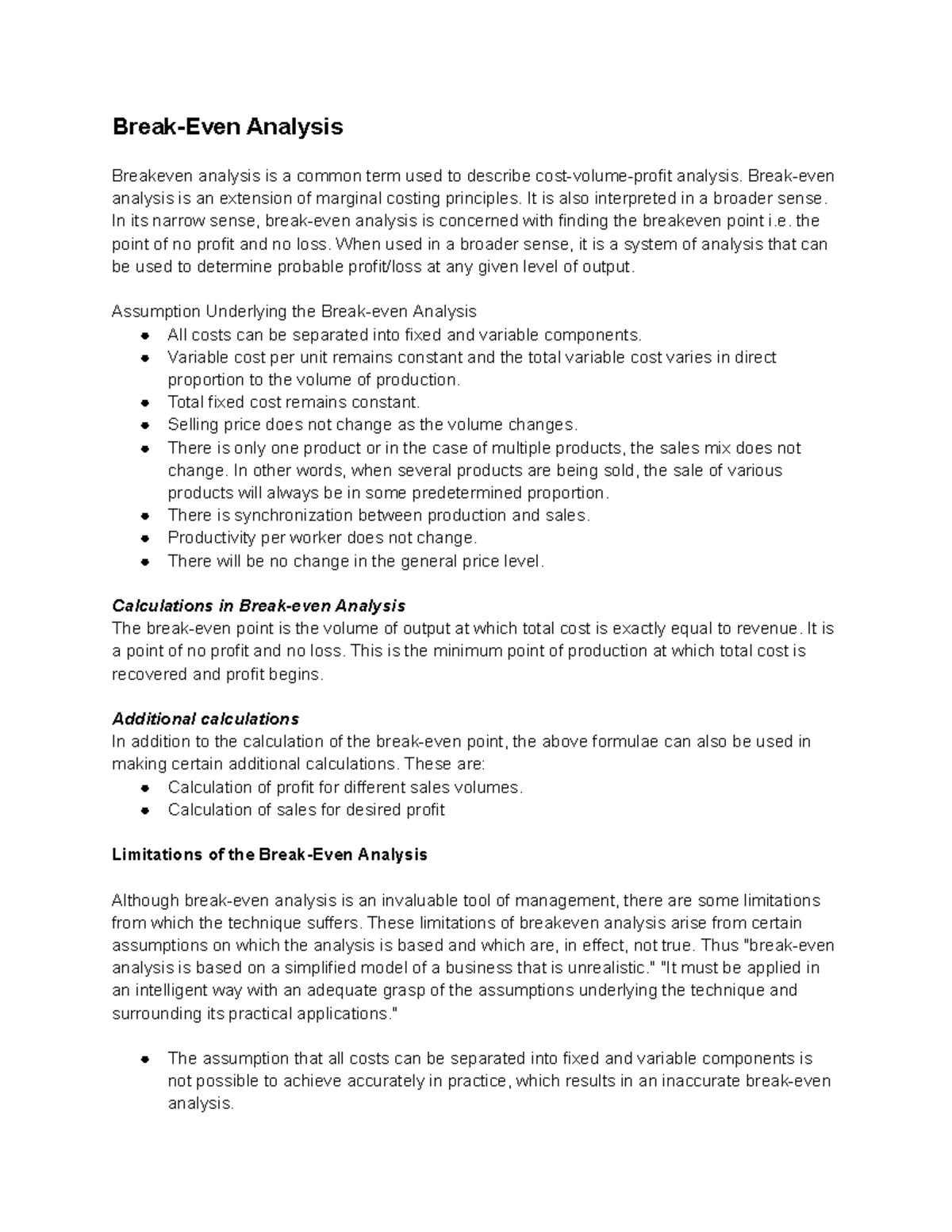 Break-Even Analysis

Breakeven analysis is a common term used to describe cost-volume-profit analysis. Break-even analysis is an extension of marginal costing principles. It is also interpreted in a broader sense. In its narrow sense, break-even analysis is concerned with finding the breakeven point i.e. the point of no profit and no loss. When used in a broader sense, it is a system of analysis that can be used to determine probable profit/loss at any given level of output.

Assumption Underlying the Break-even Analysis
- All costs can be separated into fixed and variable components.
- Variable cost per unit remains constant and the total variable cost varies in direct proportion to the volume of production.
- Total fixed cost remains constant.
- Selling price does not change as the volume changes.
- There is only one product or in the case of multiple products, the sales mix does not change. In other words, when several products are being sold, the sale of various products will always be in some predetermined proportion.
- There is synchronization between production and sales.
- Productivity per worker does not change.
- There will be no change in the general price level.

Calculations in Break-even Analysis
The break-even point is the volume of output at which total cost is exactly equal to revenue. It is a point of no profit and no loss. This is the minimum point of production at which total cost is recovered and profit begins.

Additional calculations
In addition to the calculation of the break-even point, the above formulae can also be used in making certain additional calculations. These are:
- Calculation of profit for different sales volumes.
- Calculation of sales for desired profit

Limitations of the Break-Even Analysis

Although break-even analysis is an invaluable tool of management, there are some limitations from which the technique suffers. These limitations of breakeven analysis arise from certain assumptions on which the analysis is based and which are, in effect, not true. Thus "break-even analysis is based on a simplified model of a business that is unrealistic." "It must be applied in an intelligent way with an adequate grasp of the assumptions underlying the technique and surrounding its practical applications."

- The assumption that all costs can be separated into fixed and variable components is not possible to achieve accurately in practice, which results in an inaccurate break-even analysis.